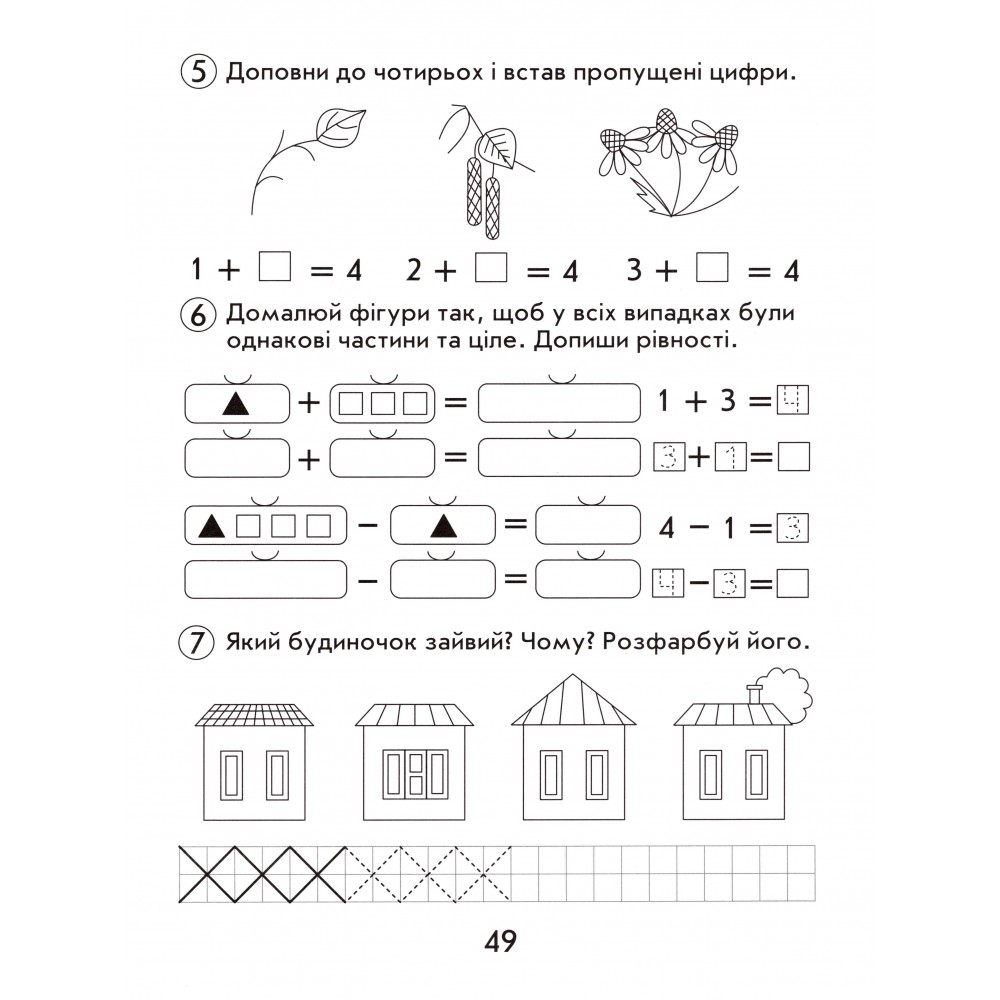 5 Доповни до чотирьох і встав пропущені цифри.

$1 + \square = 4$ $2 + \square = 4$ $3 + \square = 4$

6 Домалюй фігури так, щоб у всіх випадках були однакові частини та ціле. Допиши рівності.

$1 + 3 = 4$

$3 + 1 = \square$

$4 - 1 = 3$

$4 - 3 = \square$

7 Який будиночок зайвий? Чому? Розфарбуй його.

49